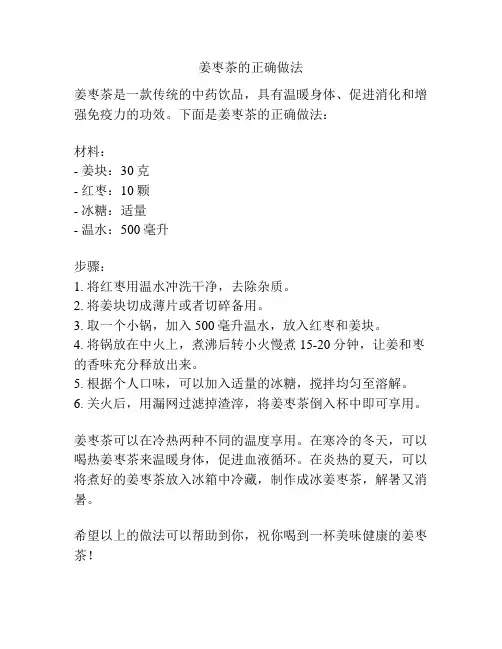 姜枣茶的正确做法

姜枣茶是一款传统的中药饮品，具有温暖身体、促进消化和增强免疫力的功效。下面是姜枣茶的正确做法：

材料：
- 姜块：30 克
- 红枣：10 颗
- 冰糖：适量
- 温水：500 毫升

步骤：
1. 将红枣用温水冲洗干净，去除杂质。
2. 将姜块切成薄片或者切碎备用。
3. 取一个小锅，加入 500 毫升温水，放入红枣和姜块。
4. 将锅放在中火上，煮沸后转小火慢煮 15-20 分钟，让姜和枣的香味充分释放出来。
5. 根据个人口味，可以加入适量的冰糖，搅拌均匀至溶解。
6. 关火后，用漏网过滤掉渣滓，将姜枣茶倒入杯中即可享用。

姜枣茶可以在冷热两种不同的温度享用。在寒冷的冬天，可以喝热姜枣茶来温暖身体，促进血液循环。在炎热的夏天，可以将煮好的姜枣茶放入冰箱中冷藏，制作成冰姜枣茶，解暑又消暑。

希望以上的做法可以帮助到你，祝你喝到一杯美味健康的姜枣茶！